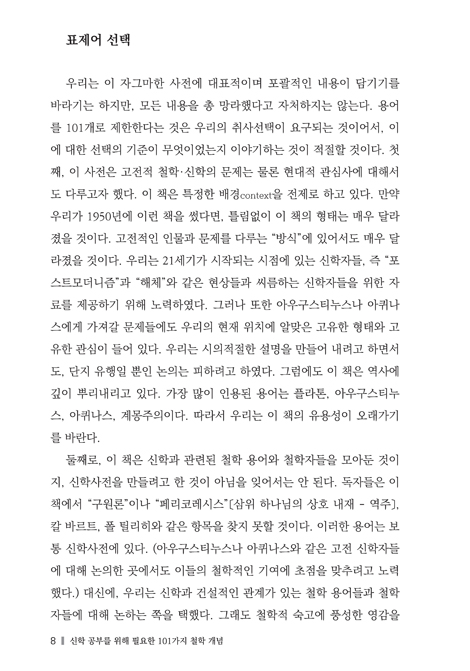 표제어 선택

우리는 이 자그마한 사전에 대표적이며 포괄적인 내용이 담기기를 바라기는 하지만, 모든 내용을 총 망라했다고 자처하지는 않는다. 용어를 101개로 제한한다는 것은 우리의 취사선택이 요구되는 것이어서, 이에 대한 선택의 기준이 무엇이었는지 이야기하는 것이 적절할 것이다. 첫째, 이 사전은 고전적 철학·신학의 문제는 물론 현대적 관심사에 대해서도 다루고자 했다. 이 책은 특정한 배경context을 전제로 하고 있다. 만약 우리가 1950년에 이런 책을 썼다면, 틀림없이 이 책의 형태는 매우 달라졌을 것이다. 고전적인 인물과 문제를 다루는 "방식"에 있어서도 매우 달라졌을 것이다. 우리는 21세기가 시작되는 시점에 있는 신학자들, 즉 "포스트모더니즘"과 "해체"와 같은 현상들과 씨름하는 신학자들을 위한 자료를 제공하기 위해 노력하였다. 그러나 또한 아우구스티누스나 아퀴나스에게 가져갈 문제들에도 우리의 현재 위치에 알맞은 고유한 형태와 고유한 관심이 들어 있다. 우리는 시의적절한 설명을 만들어 내려고 하면서도, 단지 유행일 뿐인 논의는 피하려고 하였다. 그럼에도 이 책은 역사에 깊이 뿌리내리고 있다. 가장 많이 인용된 용어는 플라톤, 아우구스티누스, 아퀴나스, 계몽주의이다. 따라서 우리는 이 책의 유용성이 오래가기를 바란다.

둘째로, 이 책은 신학과 관련된 철학 용어와 철학자들을 모아둔 것이지, 신학사전을 만들려고 한 것이 아님을 잊어서는 안 된다. 독자들은 이 책에서 "구원론"이나 "페리코레시스"[삼위 하나님의 상호 내재 - 역주], 칼 바르트, 폴 틸리히와 같은 항목을 찾지 못할 것이다. 이러한 용어는 보통 신학사전에 있다. (아우구스티누스나 아퀴나스와 같은 고전 신학자들에 대해 논의한 곳에서도 이들의 철학적인 기여에 초점을 맞추려고 노력했다.) 대신에, 우리는 신학과 건설적인 관계가 있는 철학 용어들과 철학자들에 대해 논하는 쪽을 택했다. 그래도 철학적 숙고에 풍성한 영감을

8 ‖ 신학 공부를 위해 필요한 101가지 철학 개념